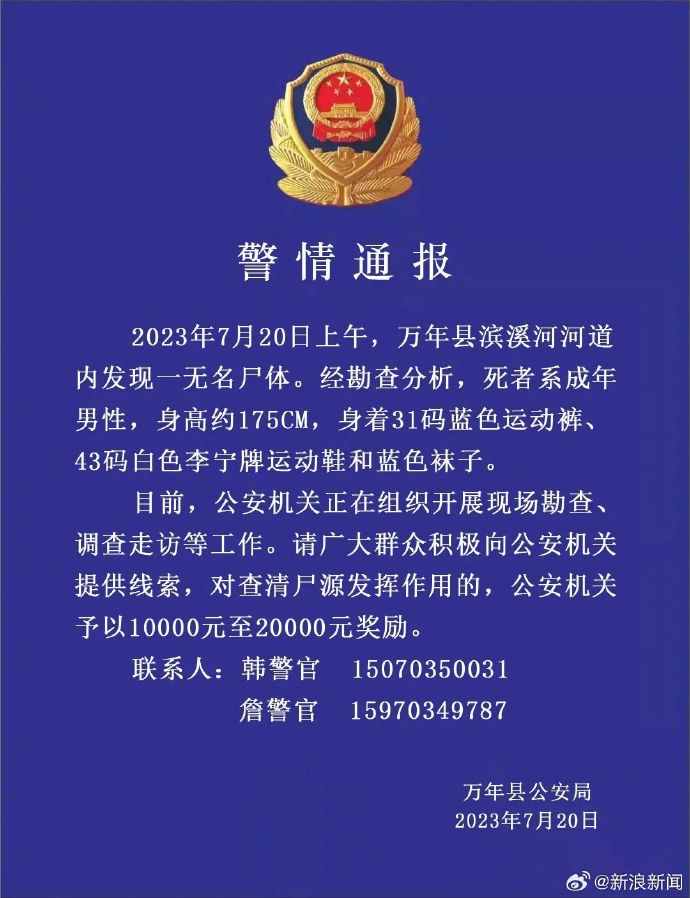 警情通报

2023年7月20日上午，万年县滨溪河河道内发现一无名尸体。经勘查分析，死者系成年男性，身高约175CM，身着31码蓝色运动裤、43码白色李宁牌运动鞋和蓝色袜子。

目前，公安机关正在组织开展现场勘查、调查走访等工作。请广大群众积极向公安机关提供线索，对查清尸源发挥作用的，公安机关予以10000元至20000元奖励。

联系人：韩警官　15070350031
　　　　詹警官　15970349787

万年县公安局
2023年7月20日

@新浪新闻